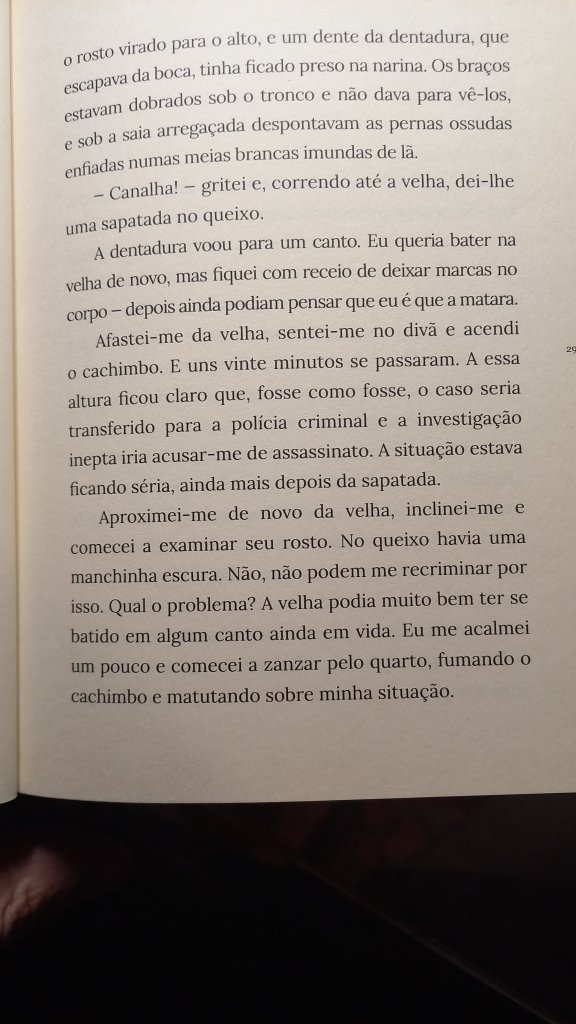 o rosto virado para o alto, e um dente da dentadura, que escapava da boca, tinha ficado preso na narina. Os braços estavam dobrados sob o tronco e não dava para vê-los, e sob a saia arregaçada despontavam as pernas ossudas enfiadas numas meias brancas imundas de lã.

– Canalha! – gritei e, correndo até a velha, dei-lhe uma sapatada no queixo.

A dentadura voou para um canto. Eu queria bater na velha de novo, mas fiquei com receio de deixar marcas no corpo – depois ainda podiam pensar que eu é que a matara.

Afastei-me da velha, sentei-me no divã e acendi o cachimbo. E uns vinte minutos se passaram. A essa altura ficou claro que, fosse como fosse, o caso seria transferido para a polícia criminal e a investigação inepta iria acusar-me de assassinato. A situação estava ficando séria, ainda mais depois da sapatada.

Aproximei-me de novo da velha, inclinei-me e comecei a examinar seu rosto. No queixo havia uma manchinha escura. Não, não podem me recriminar por isso. Qual o problema? A velha podia muito bem ter se batido em algum canto ainda em vida. Eu me acalmei um pouco e comecei a zanzar pelo quarto, fumando o cachimbo e matutando sobre minha situação.

29